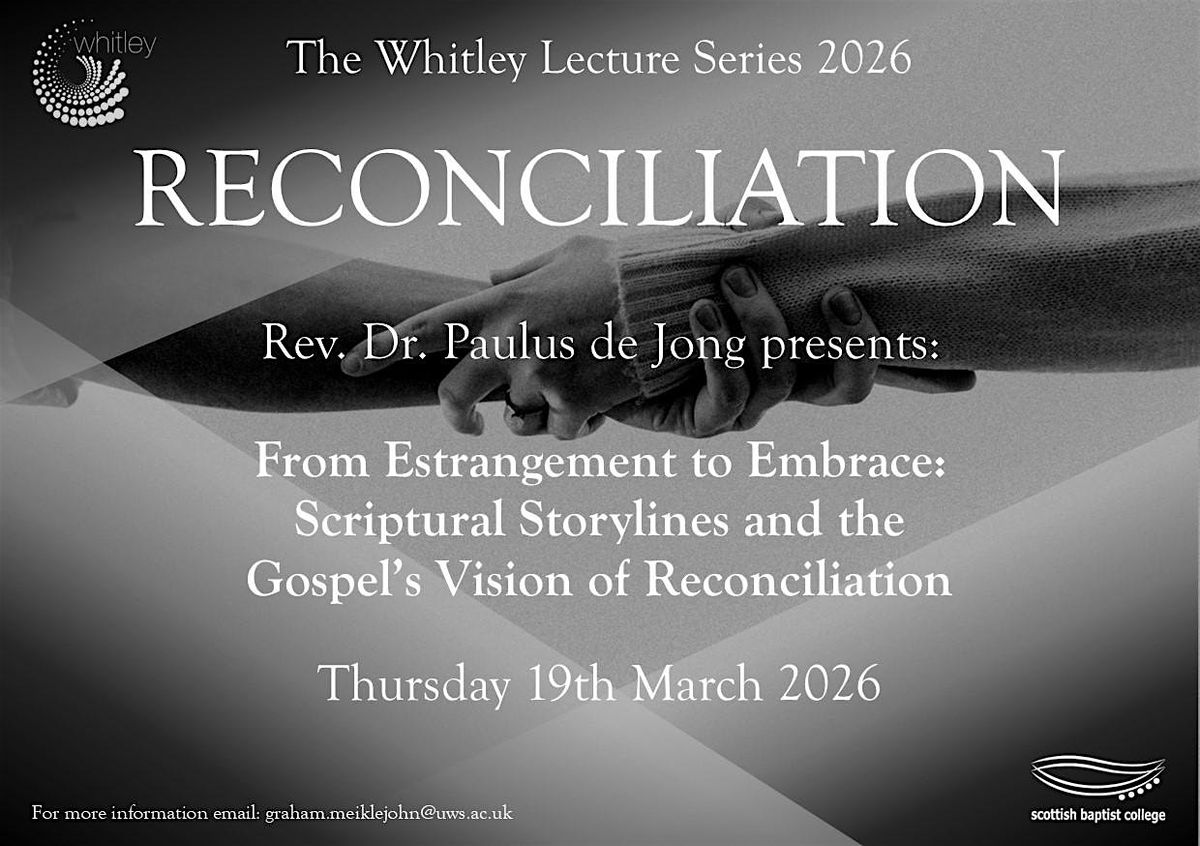 whitley

The Whitley Lecture Series 2026

RECONCILIATION

Rev. Dr. Paulus de Jong presents:

From Estrangement to Embrace:
Scriptural Storylines and the
Gospel's Vision of Reconciliation

Thursday 19th March 2026

For more information email: graham.meiklejohn@uws.ac.uk

scottish baptist college